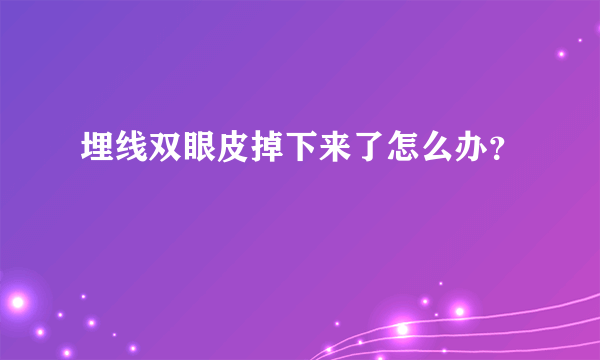 埋线双眼皮掉下来了怎么办？